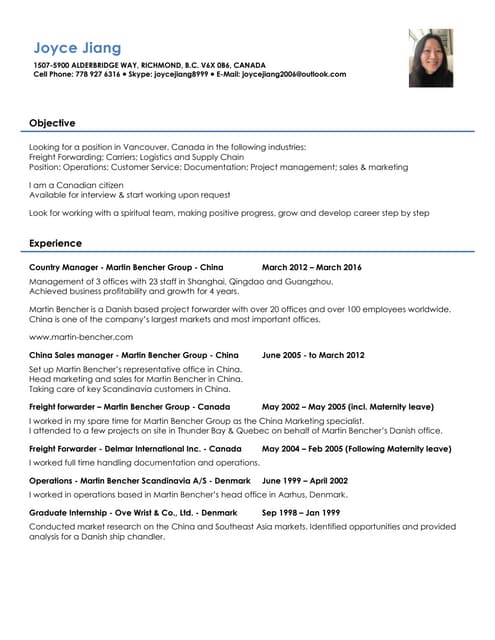 Joyce Jiang

1507-5900 ALDERBRIDGE WAY, RICHMOND, B.C. V6X 0B6, CANADA
Cell Phone: 778 927 6316 • Skype: joycejiang8999 • E-Mail: joycejiang2006@outlook.com

Objective

Looking for a position in Vancouver, Canada in the following industries:
Freight Forwarding; Carriers; Logistics and Supply Chain
Position: Operations; Customer Service; Documentation; Project management; sales & marketing

I am a Canadian citizen
Available for interview & start working upon request

Look for working with a spiritual team, making positive progress, grow and develop career step by step

Experience

Country Manager - Martin Bencher Group - China March 2012 – March 2016
Management of 3 offices with 23 staff in Shanghai, Qingdao and Guangzhou.
Achieved business profitability and growth for 4 years.

Martin Bencher is a Danish based project forwarder with over 20 offices and over 100 employees worldwide. China is one of the company's largest markets and most important offices.

www.martin-bencher.com

China Sales manager - Martin Bencher Group - China June 2005 - to March 2012
Set up Martin Bencher's representative office in China.
Head marketing and sales for Martin Bencher in China.
Taking care of key Scandinavia customers in China.

Freight forwarder – Martin Bencher Group - Canada May 2002 – May 2005 (incl. Maternity leave)
I worked in my spare time for Martin Bencher Group as the China Marketing specialist.
I attended to a few projects on site in Thunder Bay & Quebec on behalf of Martin Bencher's Danish office.

Freight Forwarder - Delmar International Inc. - Canada May 2004 – Feb 2005 (Following Maternity leave)
I worked full time handling documentation and operations.

Operations - Martin Bencher Scandinavia A/S - Denmark June 1999 – April 2002
I worked in operations based in Martin Bencher's head office in Aarhus, Denmark.

Graduate Internship - Ove Wrist & Co., Ltd. - Denmark Sep 1998 – Jan 1999
Conducted market research on the China and Southeast Asia markets. Identified opportunities and provided analysis for a Danish ship chandler.